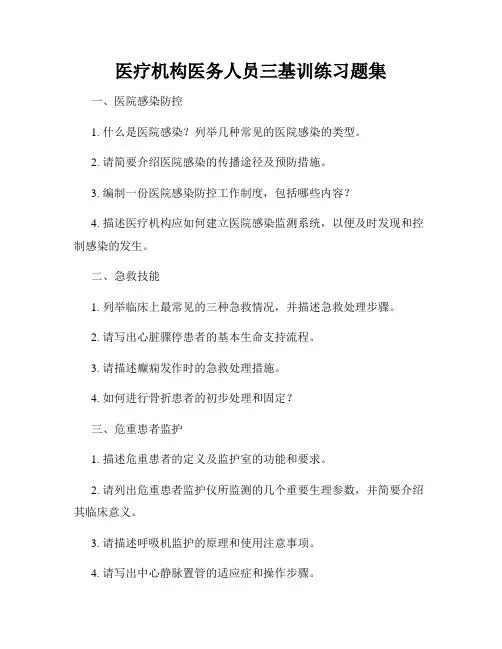 医疗机构医务人员三基训练习题集

一、医院感染防控

1. 什么是医院感染？列举几种常见的医院感染的类型。

2. 请简要介绍医院感染的传播途径及预防措施。

3. 编制一份医院感染防控工作制度，包括哪些内容？

4. 描述医疗机构应如何建立医院感染监测系统，以便及时发现和控制感染的发生。

二、急救技能

1. 列举临床上最常见的三种急救情况，并描述急救处理步骤。

2. 请写出心脏骤停患者的基本生命支持流程。

3. 请描述癫痫发作时的急救处理措施。

4. 如何进行骨折患者的初步处理和固定？

三、危重患者监护

1. 描述危重患者的定义及监护室的功能和要求。

2. 请列出危重患者监护仪所监测的几个重要生理参数，并简要介绍其临床意义。

3. 请描述呼吸机监护的原理和使用注意事项。

4. 请写出中心静脉置管的适应症和操作步骤。